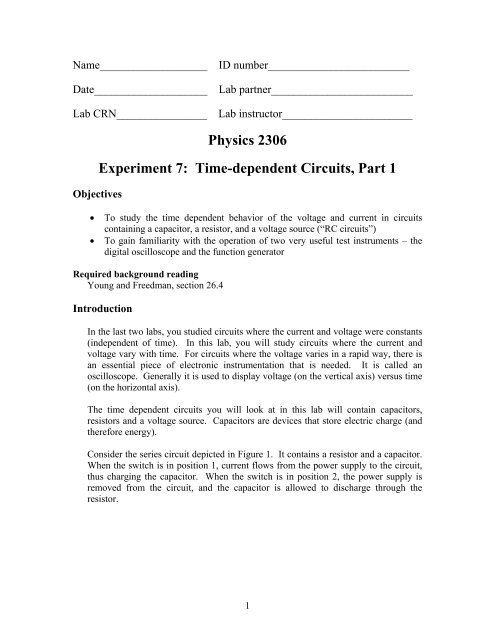 Name___________________ ID number_________________________

Date____________________ Lab partner_________________________

Lab CRN________________ Lab instructor_______________________

Physics 2306

Experiment 7: Time-dependent Circuits, Part 1

Objectives

• To study the time dependent behavior of the voltage and current in circuits containing a capacitor, a resistor, and a voltage source ("RC circuits")
• To gain familiarity with the operation of two very useful test instruments – the digital oscilloscope and the function generator

Required background reading
Young and Freedman, section 26.4

Introduction

In the last two labs, you studied circuits where the current and voltage were constants (independent of time). In this lab, you will study circuits where the current and voltage vary with time. For circuits where the voltage varies in a rapid way, there is an essential piece of electronic instrumentation that is needed. It is called an oscilloscope. Generally it is used to display voltage (on the vertical axis) versus time (on the horizontal axis).

The time dependent circuits you will look at in this lab will contain capacitors, resistors and a voltage source. Capacitors are devices that store electric charge (and therefore energy).

Consider the series circuit depicted in Figure 1. It contains a resistor and a capacitor. When the switch is in position 1, current flows from the power supply to the circuit, thus charging the capacitor. When the switch is in position 2, the power supply is removed from the circuit, and the capacitor is allowed to discharge through the resistor.

1